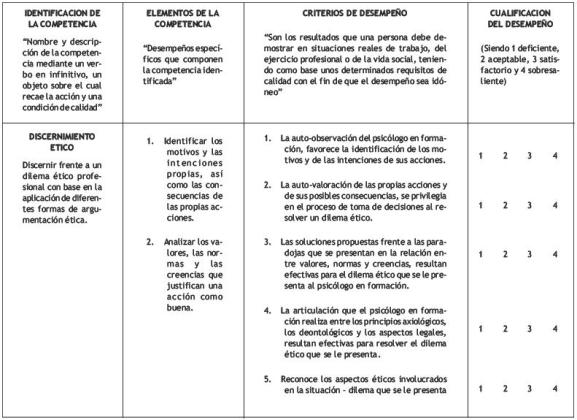 | IDENTIFICACION DE LA COMPETENCIA "Nombre y descripción de la competencia mediante un verbo en infinitivo, un objeto sobre el cual recae la acción y una condición de calidad" | ELEMENTOS DE LA COMPETENCIA "Desempeños específicos que componen la competencia identificada" | CRITERIOS DE DESEMPEÑO "Son los resultados que una persona debe demostrar en situaciones reales de trabajo, del ejercicio profesional o de la vida social, teniendo como base unos determinados requisitos de calidad con el fin de que el desempeño sea idóneo" | CUALIFICACION DEL DESEMPEÑO (Siendo 1 deficiente, 2 aceptable, 3 satisfactorio y 4 sobresaliente) |
|---|---|---|---|
| DISCERNIMIENTO ETICO Discernir frente a un dilema ético profesional con base en la aplicación de diferentes formas de argumentación ética. | 1. Identificar los motivos y las intenciones propias, así como las consecuencias de las propias acciones. 2. Analizar los valores, las normas y las creencias que justifican una acción como buena. | 1. La auto-observación del psicólogo en formación, favorece la identificación de los motivos y de las intenciones de sus acciones. | 1 2 3 4 |
| | | 2. La auto-valoración de las propias acciones y de sus posibles consecuencias, se privilegia en el proceso de toma de decisiones al resolver un dilema ético. | 1 2 3 4 |
| | | 3. Las soluciones propuestas frente a las paradojas que se presentan en la relación entre valores, normas y creencias, resultan efectivas para el dilema ético que se le presenta al psicólogo en formación. | 1 2 3 4 |
| | | 4. La articulación que el psicólogo en formación realiza entre los principios axiológicos, los deontológicos y los aspectos legales, resultan efectivas para resolver el dilema ético que se le presenta. | 1 2 3 4 |
| | | 5. Reconoce los aspectos éticos involucrados en la situación - dilema que se le presenta | 1 2 3 4 |